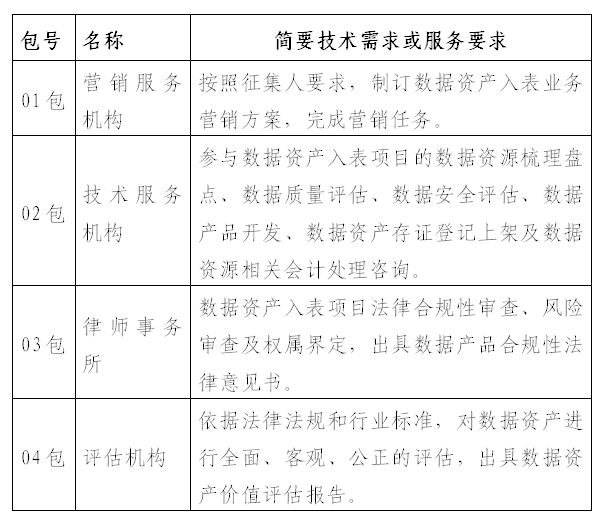 | 包号 | 名称 | 简要技术需求或服务要求 |
|---|---|---|
| 01包 | 营销服务机构 | 按照征集人要求，制订数据资产入表业务营销方案，完成营销任务。 |
| 02包 | 技术服务机构 | 参与数据资产入表项目的数据资源梳理盘点、数据质量评估、数据安全评估、数据产品开发、数据资产存证登记上架及数据资源相关会计处理咨询。 |
| 03包 | 律师事务所 | 数据资产入表项目法律合规性审查、风险审查及权属界定，出具数据产品合规性法律意见书。 |
| 04包 | 评估机构 | 依据法律法规和行业标准，对数据资产进行全面、客观、公正的评估，出具数据资产价值评估报告。 |